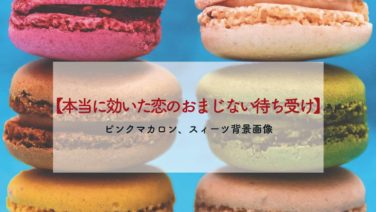 【本当に効いた恋のおまじない待ち受け】

ピンクマカロン、スィーツ背景画像